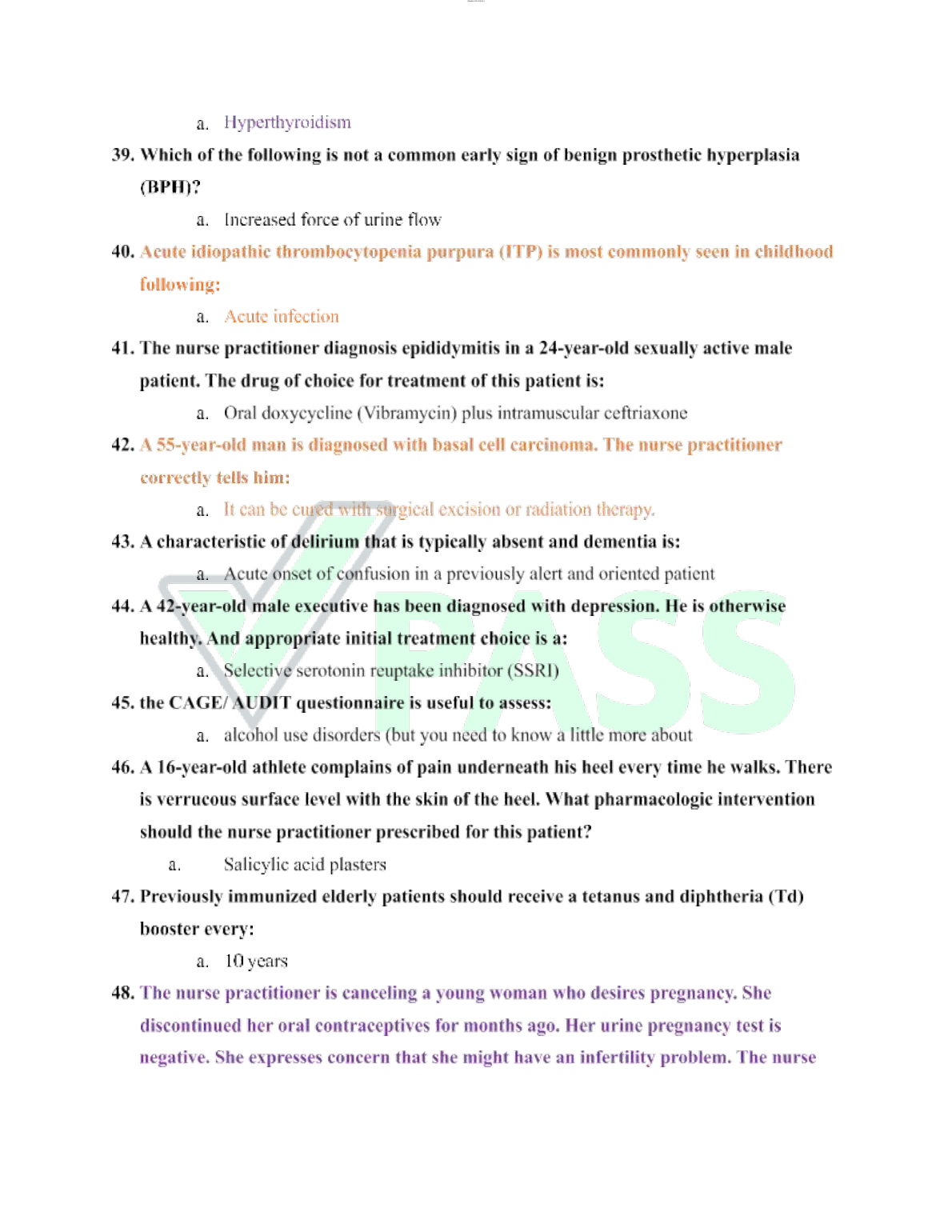 a. Hyperthyroidism

39. Which of the following is not a common early sign of benign prosthetic hyperplasia (BPH)?

a. Increased force of urine flow

40. Acute idiopathic thrombocytopenia purpura (ITP) is most commonly seen in childhood following:

a. Acute infection

41. The nurse practitioner diagnosis epididymitis in a 24-year-old sexually active male patient. The drug of choice for treatment of this patient is:

a. Oral doxycycline (Vibramycin) plus intramuscular ceftriaxone

42. A 55-year-old man is diagnosed with basal cell carcinoma. The nurse practitioner correctly tells him:

a. It can be cured with surgical excision or radiation therapy.

43. A characteristic of delirium that is typically absent and dementia is:

a. Acute onset of confusion in a previously alert and oriented patient

44. A 42-year-old male executive has been diagnosed with depression. He is otherwise healthy. And appropriate initial treatment choice is a:

a. Selective serotonin reuptake inhibitor (SSRI)

45. the CAGE/ AUDIT questionnaire is useful to assess:

a. alcohol use disorders (but you need to know a little more about

46. A 16-year-old athlete complains of pain underneath his heel every time he walks. There is verrucous surface level with the skin of the heel. What pharmacologic intervention should the nurse practitioner prescribed for this patient?

a. Salicylic acid plasters

47. Previously immunized elderly patients should receive a tetanus and diphtheria (Td) booster every:

a. 10 years

48. The nurse practitioner is canceling a young woman who desires pregnancy. She discontinued her oral contraceptives for months ago. Her urine pregnancy test is negative. She expresses concern that she might have an infertility problem. The nurse

PASS